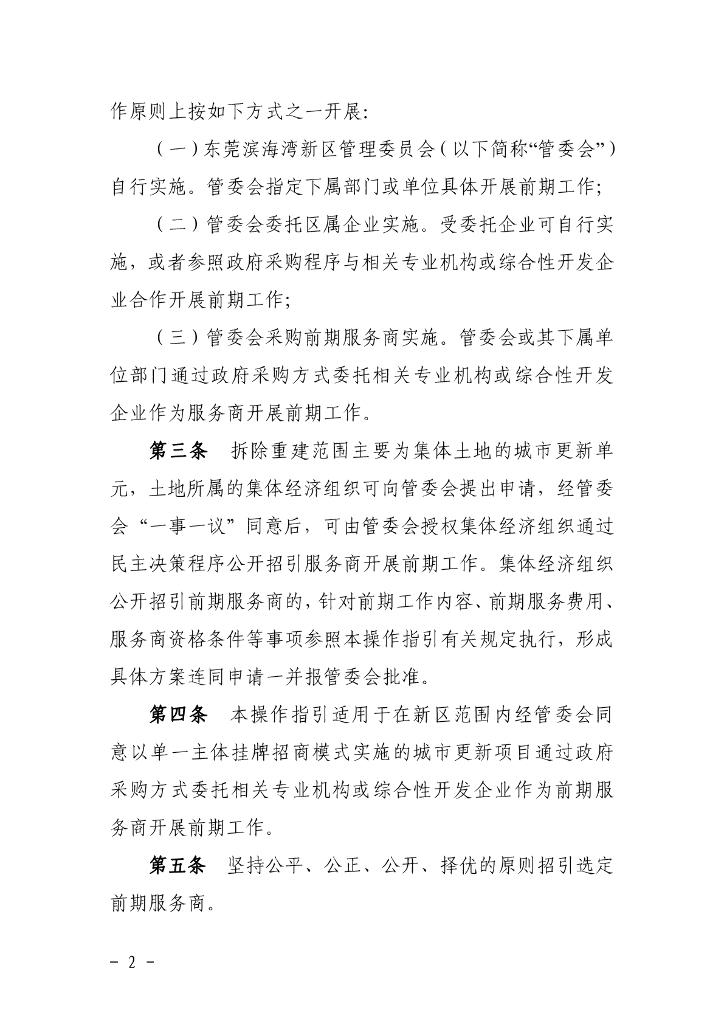 作原则上按如下方式之一开展：

（一）东莞滨海湾新区管理委员会（以下简称“管委会”）自行实施。管委会指定下属部门或单位具体开展前期工作；

（二）管委会委托区属企业实施。受委托企业可自行实施，或者参照政府采购程序与相关专业机构或综合性开发企业合作开展前期工作；

（三）管委会采购前期服务商实施。管委会或其下属单位部门通过政府采购方式委托相关专业机构或综合性开发企业作为服务商开展前期工作。

第三条　拆除重建范围主要为集体土地的城市更新单元，土地所属的集体经济组织可向管委会提出申请，经管委会“一事一议”同意后，可由管委会授权集体经济组织通过民主决策程序公开招引服务商开展前期工作。集体经济组织公开招引前期服务商的，针对前期工作内容、前期服务费用、服务商资格条件等事项参照本操作指引有关规定执行，形成具体方案连同申请一并报管委会批准。

第四条　本操作指引适用于在新区范围内经管委会同意以单一主体挂牌招商模式实施的城市更新项目通过政府采购方式委托相关专业机构或综合性开发企业作为前期服务商开展前期工作。

第五条　坚持公平、公正、公开、择优的原则招引选定前期服务商。

- 2 -